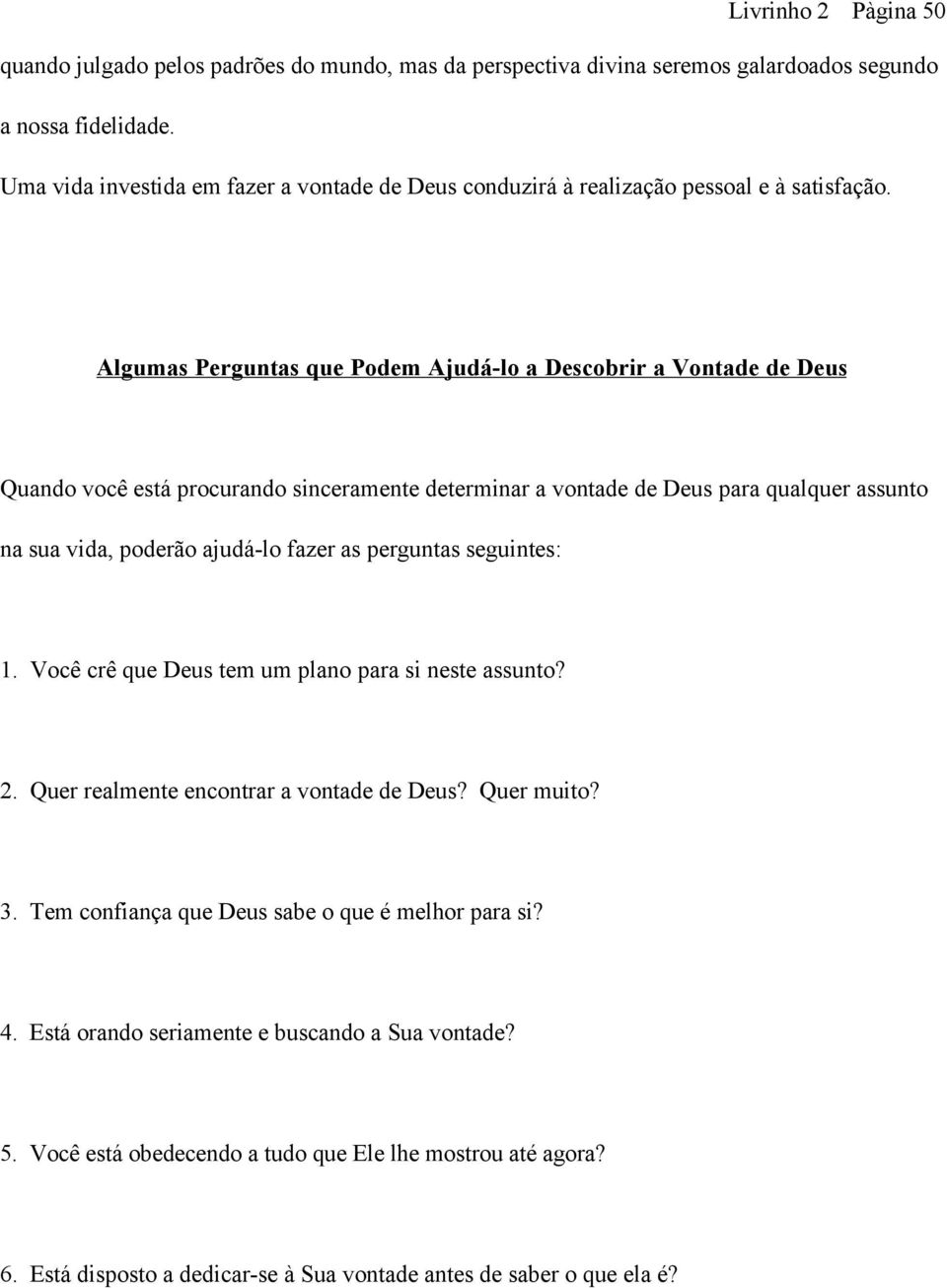 Livrinho 2 Pàgina 50

quando julgado pelos padrões do mundo, mas da perspectiva divina seremos galardoados segundo a nossa fidelidade.

Uma vida investida em fazer a vontade de Deus conduzirá à realização pessoal e à satisfação.

Algumas Perguntas que Podem Ajudá-lo a Descobrir a Vontade de Deus

Quando você está procurando sinceramente determinar a vontade de Deus para qualquer assunto na sua vida, poderão ajudá-lo fazer as perguntas seguintes:

1. Você crê que Deus tem um plano para si neste assunto?

2. Quer realmente encontrar a vontade de Deus? Quer muito?

3. Tem confiança que Deus sabe o que é melhor para si?

4. Está orando seriamente e buscando a Sua vontade?

5. Você está obedecendo a tudo que Ele lhe mostrou até agora?

6. Está disposto a dedicar-se à Sua vontade antes de saber o que ela é?